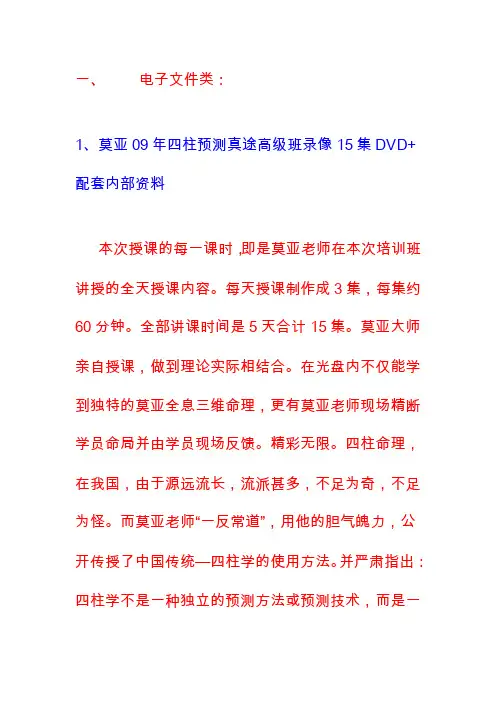 一、 电子文件类：

1、莫亚 09 年四柱预测真途高级班录像 15 集 DVD+配套内部资料

本次授课的每一课时 ,即是莫亚老师在本次培训班讲授的全天授课内容。每天授课制作成 3 集，每集约 60 分钟。全部讲课时间是 5 天合计 15 集。莫亚大师亲自授课，做到理论实际相结合。在光盘内不仅能学到独特的莫亚全息三维命理，更有莫亚老师现场精断学员命局并由学员现场反馈。精彩无限。四柱命理，在我国，由于源远流长，流派甚多，不足为奇，不足为怪。而莫亚老师“一反常道”，用他的胆气魄力，公开传授了中国传统—四柱学的使用方法。并严肃指出：四柱学不是一种独立的预测方法或预测技术，而是一